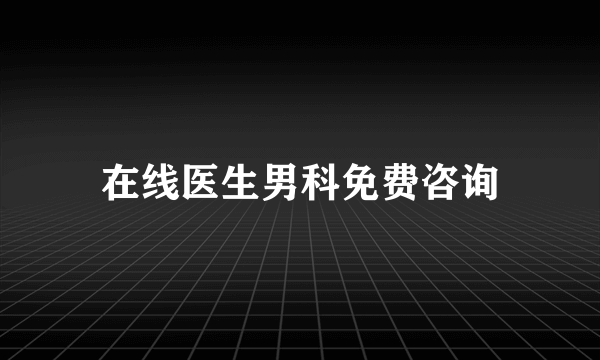 在线医生男科免费咨询